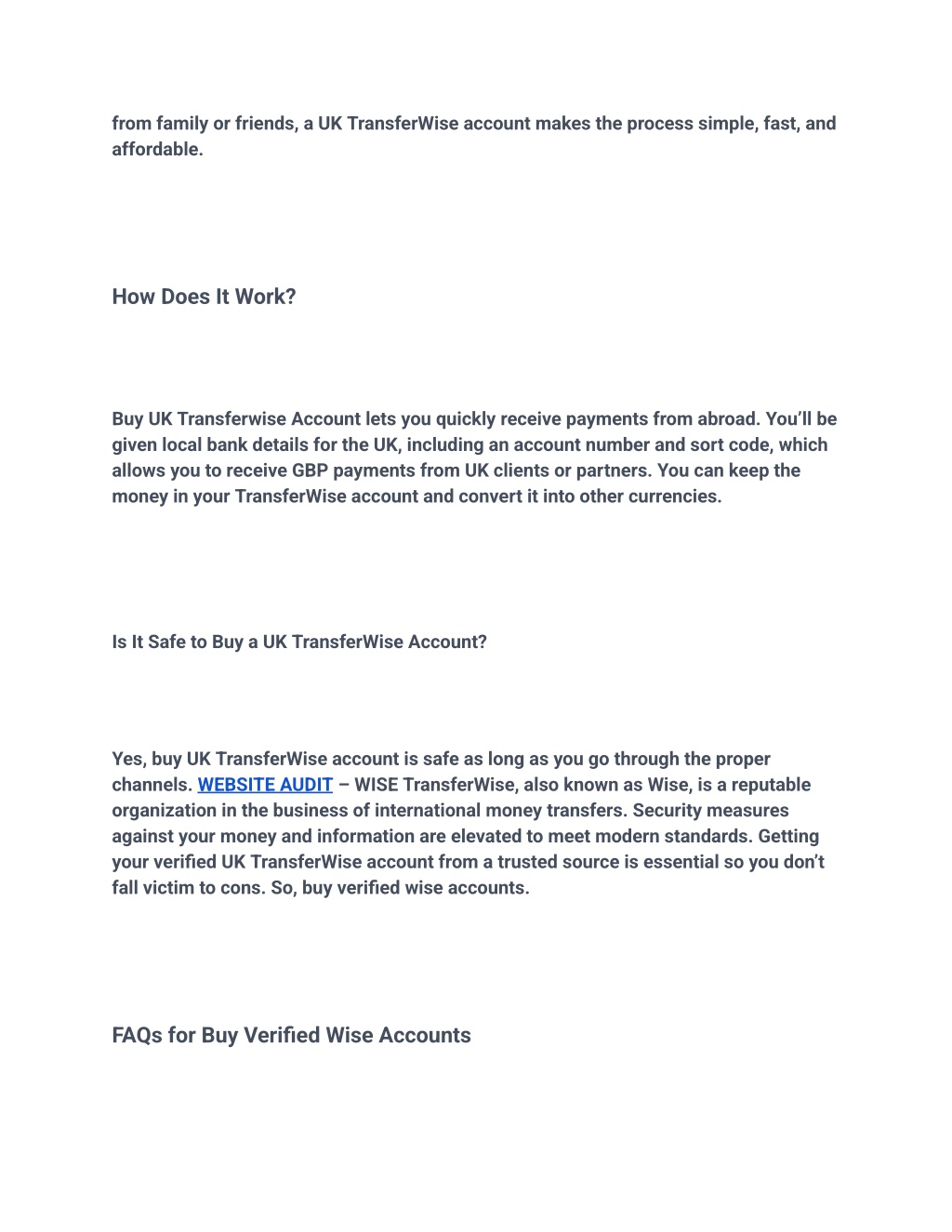 from family or friends, a UK TransferWise account makes the process simple, fast, and affordable.

How Does It Work?

Buy UK Transferwise Account lets you quickly receive payments from abroad. You'll be given local bank details for the UK, including an account number and sort code, which allows you to receive GBP payments from UK clients or partners. You can keep the money in your TransferWise account and convert it into other currencies.

Is It Safe to Buy a UK TransferWise Account?

Yes, buy UK TransferWise account is safe as long as you go through the proper channels. WEBSITE AUDIT – WISE TransferWise, also known as Wise, is a reputable organization in the business of international money transfers. Security measures against your money and information are elevated to meet modern standards. Getting your verified UK TransferWise account from a trusted source is essential so you don't fall victim to cons. So, buy verified wise accounts.

FAQs for Buy Verified Wise Accounts